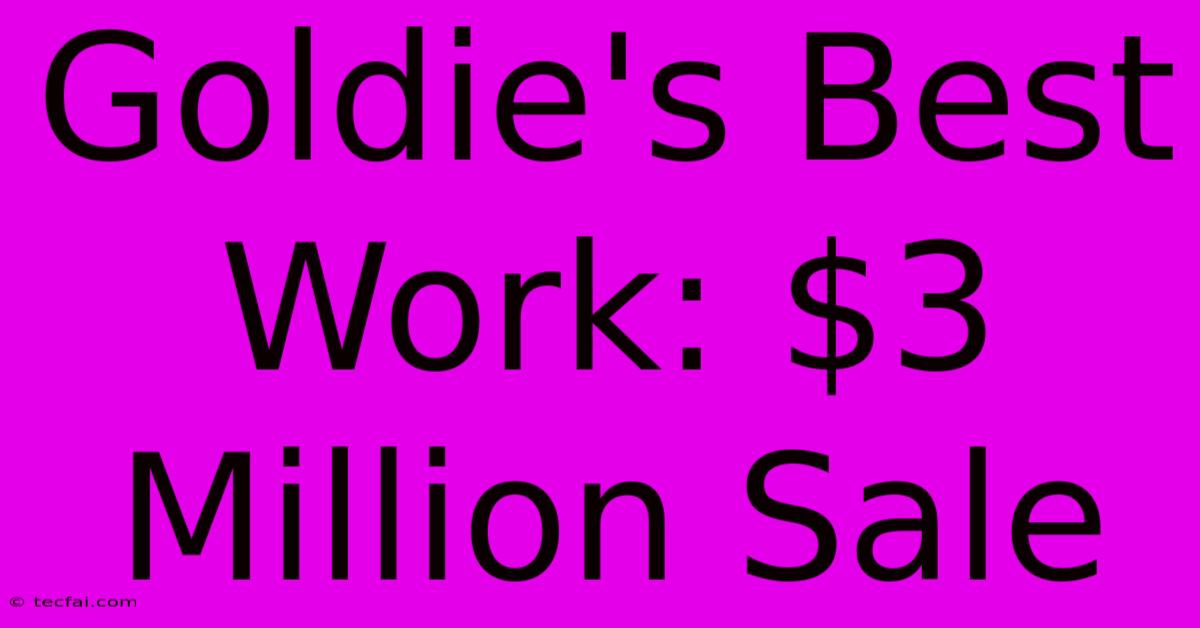 Goldie's Best Work: \$3 Million Sale

© tecfai.com